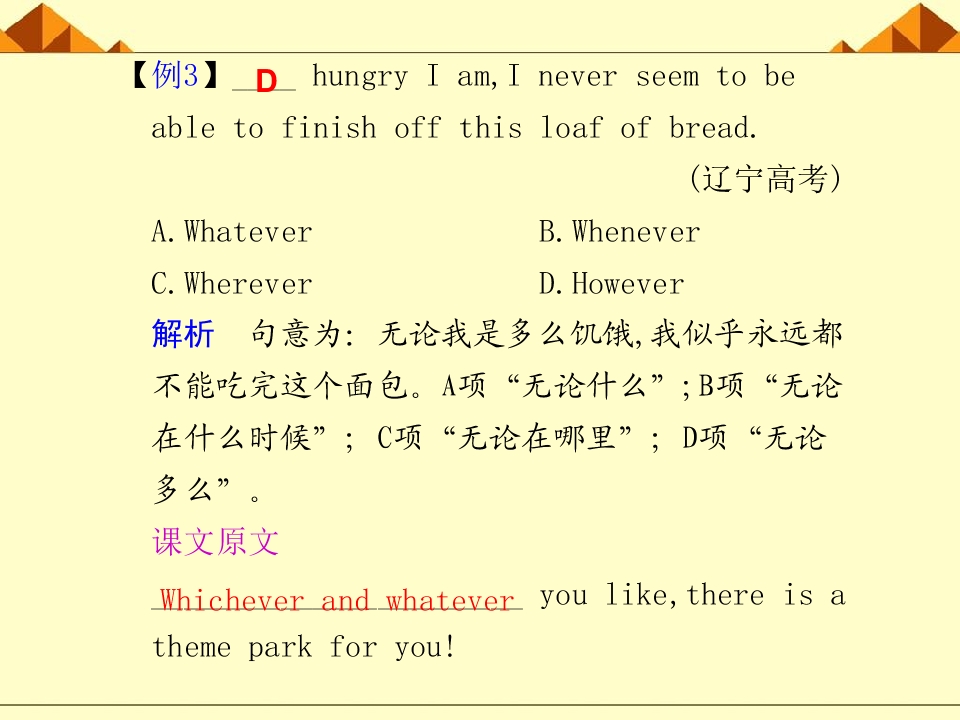 【例3】D hungry I am,I never seem to be able to finish off this loaf of bread.

(辽宁高考)

A.Whatever B.Whenever

C.Wherever D.However

解析 句意为:无论我是多么饥饿,我似乎永远都不能吃完这个面包。A项“无论什么”;B项“无论在什么时候”;C项“无论在哪里”;D项“无论多么”。

课文原文

Whichever and whatever you like,there is a theme park for you!